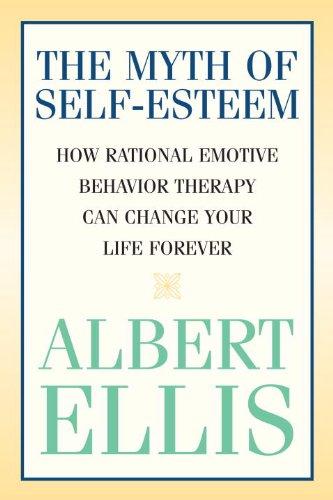 THE MYTH OF SELF-ESTEEM

HOW RATIONAL EMOTIVE BEHAVIOR THERAPY CAN CHANGE YOUR LIFE FOREVER

ALBERT ELLIS